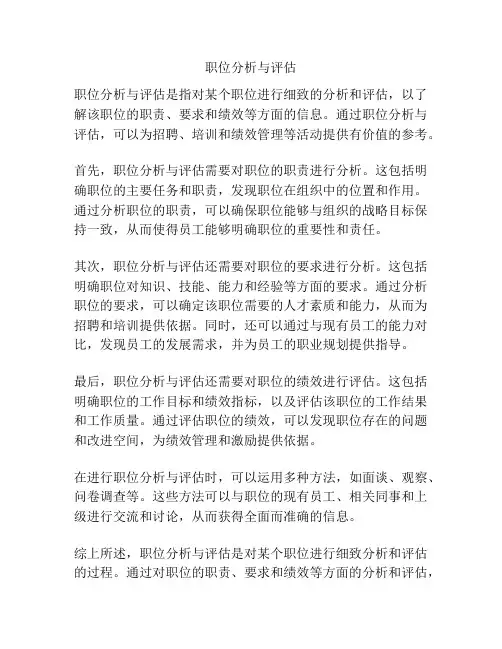 职位分析与评估

职位分析与评估是指对某个职位进行细致的分析和评估，以了解该职位的职责、要求和绩效等方面的信息。通过职位分析与评估，可以为招聘、培训和绩效管理等活动提供有价值的参考。

首先，职位分析与评估需要对职位的职责进行分析。这包括明确职位的主要任务和职责，发现职位在组织中的位置和作用。通过分析职位的职责，可以确保职位能够与组织的战略目标保持一致，从而使得员工能够明确职位的重要性和责任。

其次，职位分析与评估还需要对职位的要求进行分析。这包括明确职位对知识、技能、能力和经验等方面的要求。通过分析职位的要求，可以确定该职位需要的人才素质和能力，从而为招聘和培训提供依据。同时，还可以通过与现有员工的能力对比，发现员工的发展需求，并为员工的职业规划提供指导。

最后，职位分析与评估还需要对职位的绩效进行评估。这包括明确职位的工作目标和绩效指标，以及评估该职位的工作结果和工作质量。通过评估职位的绩效，可以发现职位存在的问题和改进空间，为绩效管理和激励提供依据。

在进行职位分析与评估时，可以运用多种方法，如面谈、观察、问卷调查等。这些方法可以与职位的现有员工、相关同事和上级进行交流和讨论，从而获得全面而准确的信息。

综上所述，职位分析与评估是对某个职位进行细致分析和评估的过程。通过对职位的职责、要求和绩效等方面的分析和评估，